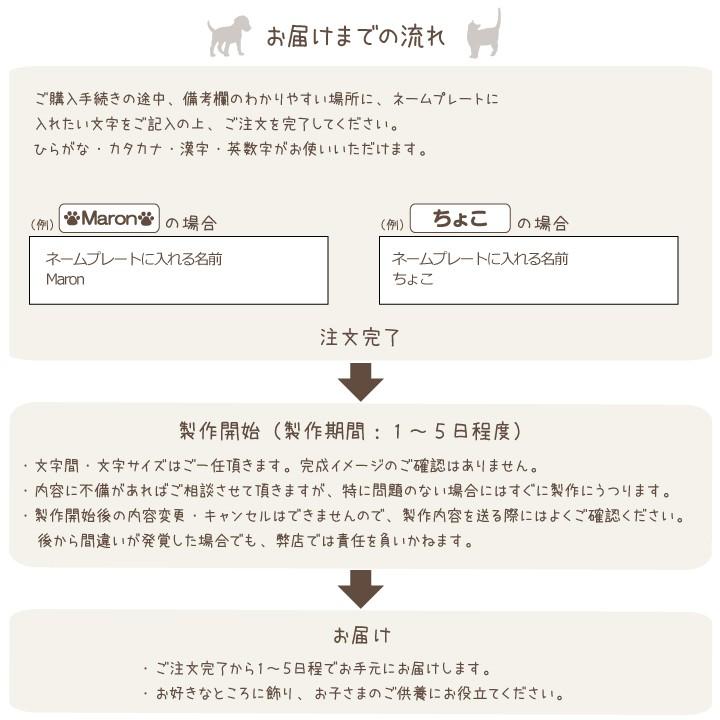 お届けまでの流れ

ご購入手続きの途中、備考欄のわかりやすい場所に、ネームプレートに入れたい文字をご記入の上、ご注文を完了してください。
ひらがな・カタカナ・漢字・英数字がお使いいただけます。

(例) Maron の場合

ネームプレートに入れる名前
Maron

(例) ちょこ の場合

ネームプレートに入れる名前
ちょこ

注文完了

製作開始（製作期間：1～5日程度）

・文字間・文字サイズはご一任頂きます。完成イメージのご確認はありません。
・内容に不備があればご相談させて頂きますが、特に問題のない場合にはすぐに製作にうつります。
・製作開始後の内容変更・キャンセルはできませんので、製作内容を送る際にはよくご確認ください。
後から間違いが発覚した場合でも、弊店では責任を負いかねます。

お届け

・ご注文完了から1～5日程でお手元にお届けします。
・お好きなところに飾り、お子さまのご供養にお役立てください。